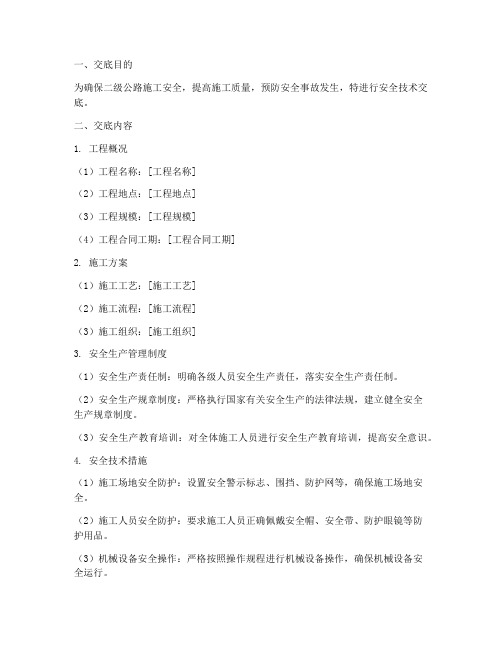 一、交底目的

为确保二级公路施工安全，提高施工质量，预防安全事故发生，特进行安全技术交底。

二、交底内容

1. 工程概况

（1）工程名称：[工程名称]

（2）工程地点：[工程地点]

（3）工程规模：[工程规模]

（4）工程合同工期：[工程合同工期]

2. 施工方案

（1）施工工艺：[施工工艺]

（2）施工流程：[施工流程]

（3）施工组织：[施工组织]

3. 安全生产管理制度

（1）安全生产责任制：明确各级人员安全生产责任，落实安全生产责任制。

（2）安全生产规章制度：严格执行国家有关安全生产的法律法规，建立健全安全生产规章制度。

（3）安全生产教育培训：对全体施工人员进行安全生产教育培训，提高安全意识。

4. 安全技术措施

（1）施工场地安全防护：设置安全警示标志、围挡、防护网等，确保施工场地安全。

（2）施工人员安全防护：要求施工人员正确佩戴安全帽、安全带、防护眼镜等防护用品。

（3）机械设备安全操作：严格按照操作规程进行机械设备操作，确保机械设备安全运行。